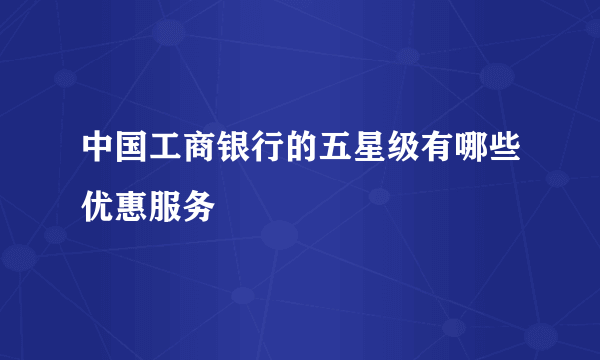 中国工商银行的五星级有哪些优惠服务